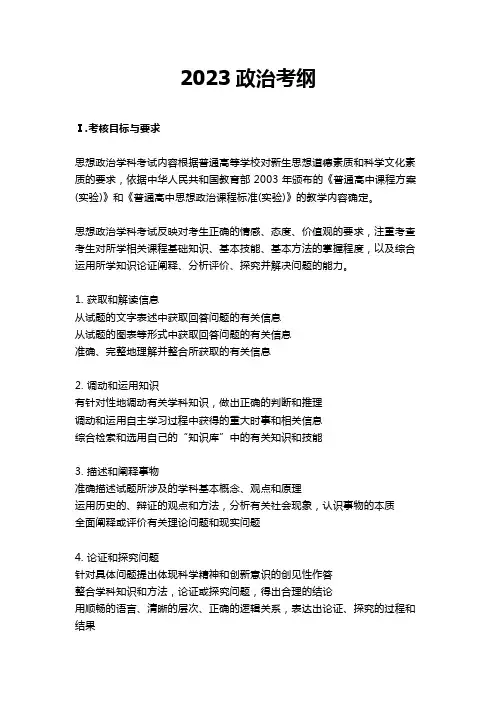 2023 政治考纲

Ⅰ.考核目标与要求

思想政治学科考试内容根据普通高等学校对新生思想道德素质和科学文化素质的要求，依据中华人民共和国教育部 2003 年颁布的《普通高中课程方案(实验)》和《普通高中思想政治课程标准(实验)》的教学内容确定。

思想政治学科考试反映对考生正确的情感、态度、价值观的要求，注重考查考生对所学相关课程基础知识、基本技能、基本方法的掌握程度，以及综合运用所学知识论证阐释、分析评价、探究并解决问题的能力。

1. 获取和解读信息
从试题的文字表述中获取回答问题的有关信息
从试题的图表等形式中获取回答问题的有关信息
准确、完整地理解并整合所获取的有关信息

2. 调动和运用知识
有针对性地调动有关学科知识，做出正确的判断和推理
调动和运用自主学习过程中获得的重大时事和相关信息
综合检索和选用自己的“知识库”中的有关知识和技能

3. 描述和阐释事物
准确描述试题所涉及的学科基本概念、观点和原理
运用历史的、辩证的观点和方法，分析有关社会现象，认识事物的本质
全面阐释或评价有关理论问题和现实问题

4. 论证和探究问题
针对具体问题提出体现科学精神和创新意识的创见性作答
整合学科知识和方法，论证或探究问题，得出合理的结论
用顺畅的语言、清晰的层次、正确的逻辑关系，表达出论证、探究的过程和结果